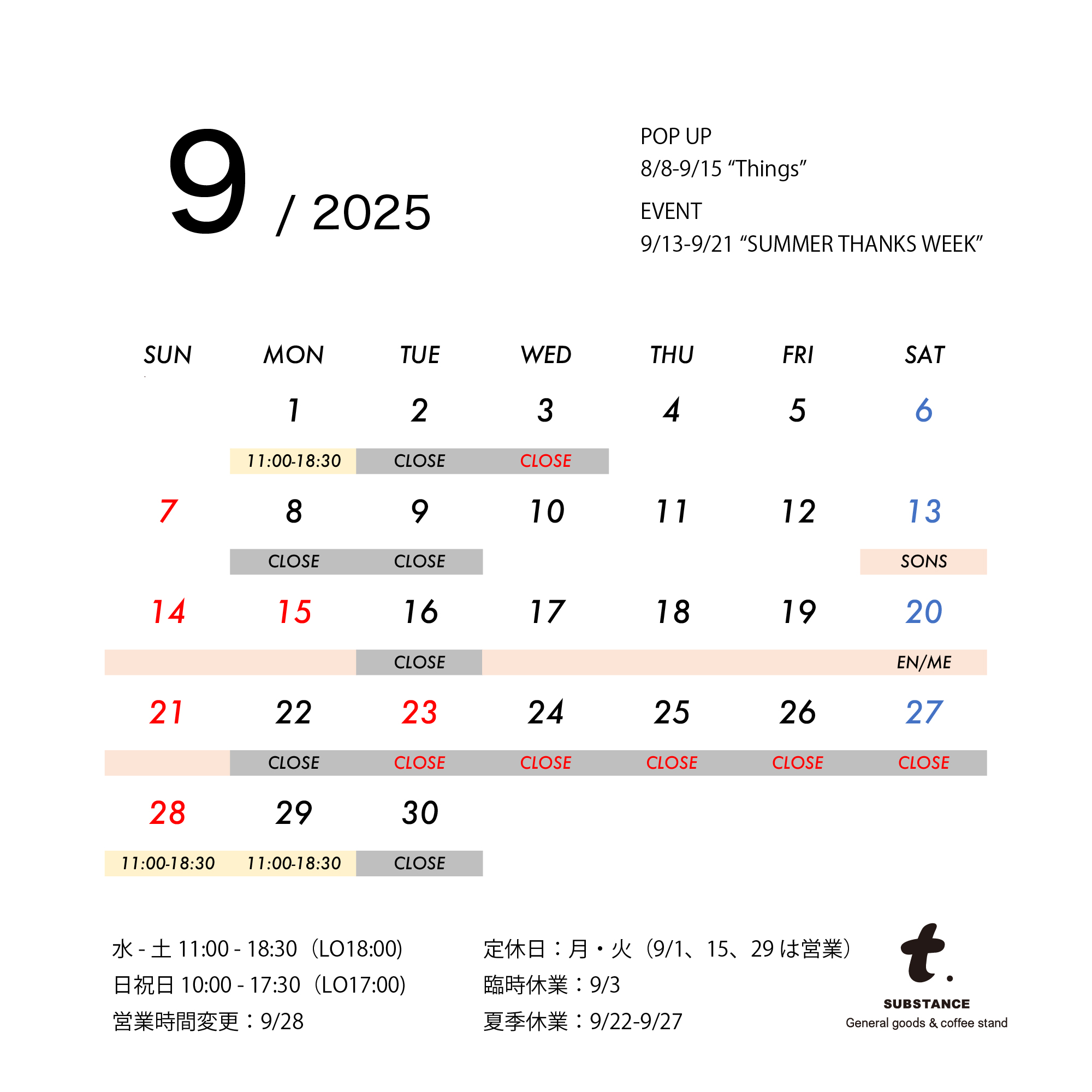 9 / 2025

POP UP
8/8-9/15 “Things”

EVENT
9/13-9/21 “SUMMER THANKS WEEK”

| SUN | MON | TUE | WED | THU | FRI | SAT |
|---|---|---|---|---|---|---|
| | 1 | 2 | 3 | 4 | 5 | 6 |
| | 11:00-18:30 | CLOSE | CLOSE | | | |
| 7 | 8 | 9 | 10 | 11 | 12 | 13 |
| | CLOSE | CLOSE | | | | SONS |
| 14 | 15 | 16 | 17 | 18 | 19 | 20 |
| | | CLOSE | | | | EN/ME |
| 21 | 22 | 23 | 24 | 25 | 26 | 27 |
| | CLOSE | CLOSE | CLOSE | CLOSE | CLOSE | CLOSE |
| 28 | 29 | 30 | | | | |
| 11:00-18:30 | 11:00-18:30 | CLOSE | | | | |

水 - 土 11:00 - 18:30（LO18:00）
日祝日 10:00 - 17:30（LO17:00）
営業時間変更：9/28

定休日：月・火（9/1、15、29 は営業）
臨時休業：9/3
夏季休業：9/22-9/27

t.
SUBSTANCE
General goods & coffee stand